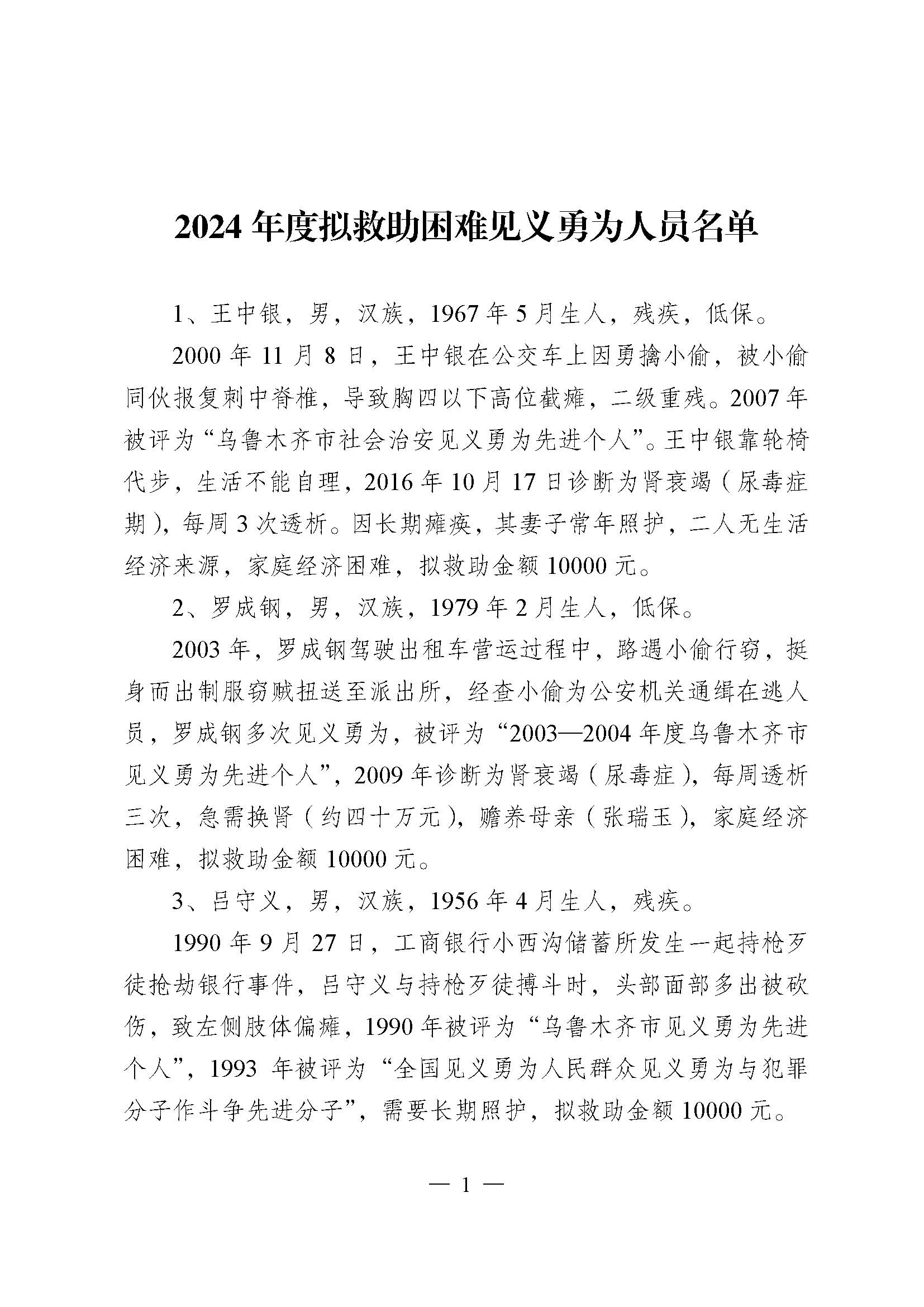 2024 年度拟救助困难见义勇为人员名单

1、王中银，男，汉族，1967 年 5 月生人，残疾，低保。

2000 年 11 月 8 日，王中银在公交车上因勇擒小偷，被小偷同伙报复刺中脊椎，导致胸四以下高位截瘫，二级重残。2007 年被评为“乌鲁木齐市社会治安见义勇为先进个人”。王中银靠轮椅代步，生活不能自理，2016 年 10 月 17 日诊断为肾衰竭（尿毒症期），每周 3 次透析。因长期瘫痪，其妻子常年照护，二人无生活经济来源，家庭经济困难，拟救助金额 10000 元。

2、罗成钢，男，汉族，1979 年 2 月生人，低保。

2003 年，罗成钢驾驶出租车营运过程中，路遇小偷行窃，挺身而出制服窃贼扭送至派出所，经查小偷为公安机关通缉在逃人员，罗成钢多次见义勇为，被评为“2003—2004 年度乌鲁木齐市见义勇为先进个人”，2009 年诊断为肾衰竭（尿毒症），每周透析三次，急需换肾（约四十万元），赡养母亲（张瑞玉），家庭经济困难，拟救助金额 10000 元。

3、吕守义，男，汉族，1956 年 4 月生人，残疾。

1990 年 9 月 27 日，工商银行小西沟储蓄所发生一起持枪歹徒抢劫银行事件，吕守义与持枪歹徒搏斗时，头部面部多出被砍伤，致左侧肢体偏瘫，1990 年被评为“乌鲁木齐市见义勇为先进个人”，1993 年被评为“全国见义勇为人民群众见义勇为与犯罪分子作斗争先进分子”，需要长期照护，拟救助金额 10000 元。

— 1 —